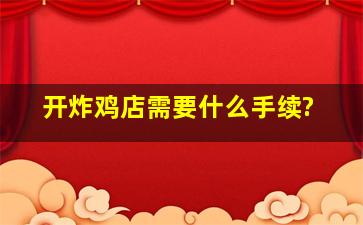 开炸鸡店需要什么手续?